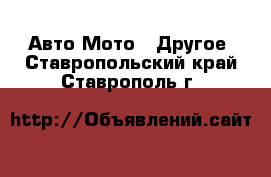 Авто Мото   Другое
Ставропольский край
Ставрополь г

http://Объявлений.сайт